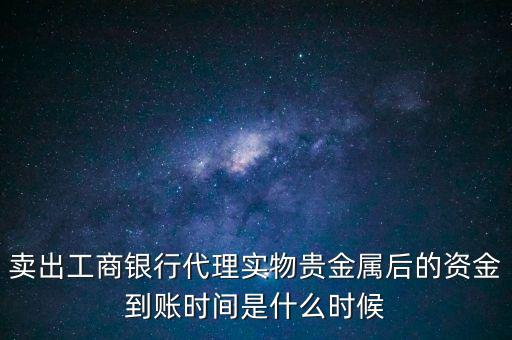 卖出工商银行代理实物贵金属后的资金到账时间是什么时候